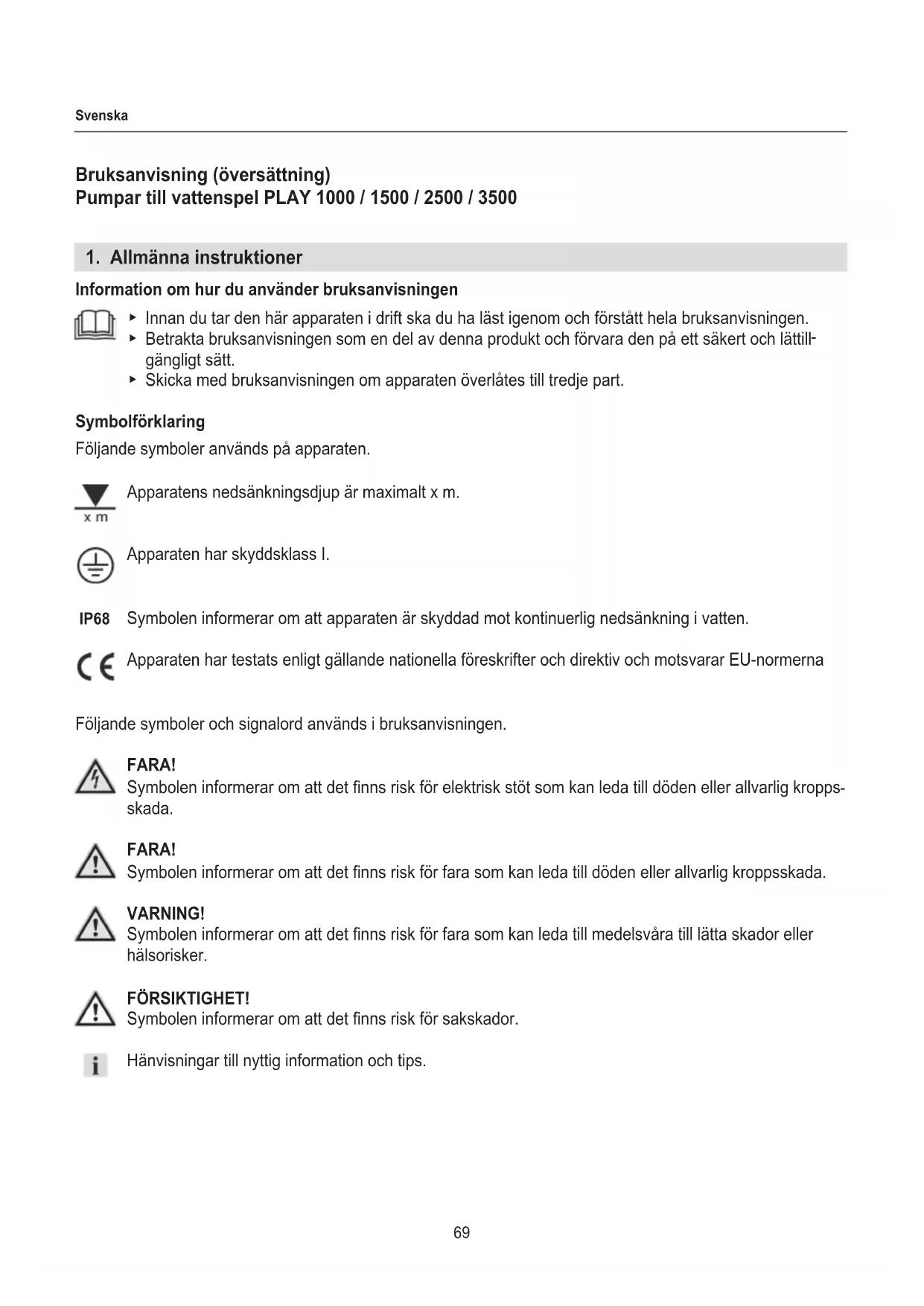 Svenska

Bruksanvisning (översättning)
Pumpar till vattenspel PLAY 1000 / 1500 / 2500 / 3500

1. Allmänna instruktioner

Information om hur du använder bruksanvisningen

▸ Innan du tar den här apparaten i drift ska du ha läst igenom och förstått hela bruksanvisningen.
▸ Betrakta bruksanvisningen som en del av denna produkt och förvara den på ett säkert och lättillgängligt sätt.
▸ Skicka med bruksanvisningen om apparaten överlåtes till tredje part.

Symbolförklaring
Följande symboler används på apparaten.

x m Apparatens nedsänkningsdjup är maximalt x m.

Apparaten har skyddsklass I.

IP68 Symbolen informerar om att apparaten är skyddad mot kontinuerlig nedsänkning i vatten.

CE Apparaten har testats enligt gällande nationella föreskrifter och direktiv och motsvarar EU-normerna

Följande symboler och signalord används i bruksanvisningen.

FARA!
Symbolen informerar om att det finns risk för elektrisk stöt som kan leda till döden eller allvarlig kroppsskada.

FARA!
Symbolen informerar om att det finns risk för fara som kan leda till döden eller allvarlig kroppsskada.

VARNING!
Symbolen informerar om att det finns risk för fara som kan leda till medelsvåra till lätta skador eller hälsorisker.

FÖRSIKTIGHET!
Symbolen informerar om att det finns risk för sakskador.

i Hänvisningar till nyttig information och tips.

69